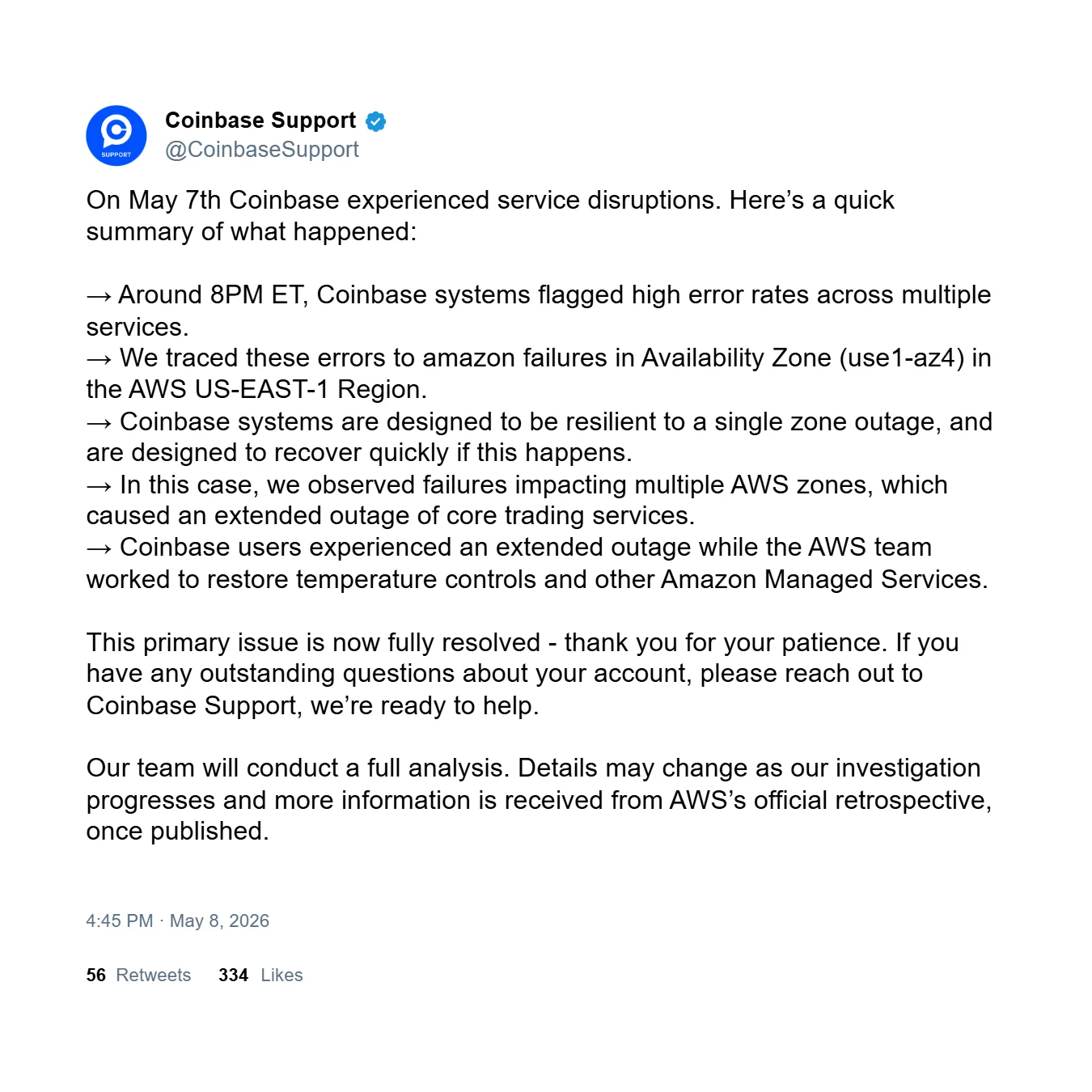 SUPPORT

Coinbase Support
@CoinbaseSupport

On May 7th Coinbase experienced service disruptions. Here’s a quick summary of what happened:

→ Around 8PM ET, Coinbase systems flagged high error rates across multiple services.
→ We traced these errors to amazon failures in Availability Zone (use1-az4) in the AWS US-EAST-1 Region.
→ Coinbase systems are designed to be resilient to a single zone outage, and are designed to recover quickly if this happens.
→ In this case, we observed failures impacting multiple AWS zones, which caused an extended outage of core trading services.
→ Coinbase users experienced an extended outage while the AWS team worked to restore temperature controls and other Amazon Managed Services.

This primary issue is now fully resolved - thank you for your patience. If you have any outstanding questions about your account, please reach out to Coinbase Support, we’re ready to help.

Our team will conduct a full analysis. Details may change as our investigation progresses and more information is received from AWS’s official retrospective, once published.

4:45 PM · May 8, 2026

56 Retweets 334 Likes